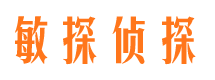 敏探侦探